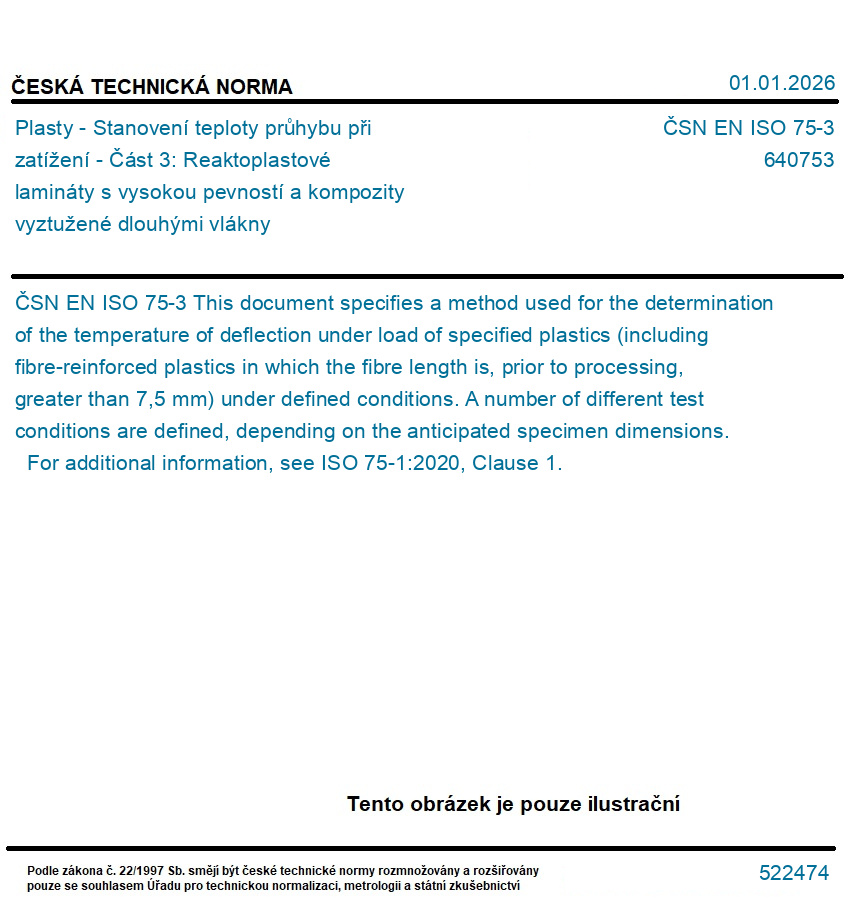 ČESKÁ TECHNICKÁ NORMA

01.01.2026

Plasty - Stanovení teploty průhybu při zatížení - Část 3: Reaktoplastové lamináty s vysokou pevností a kompozity vyztužené dlouhými vlákny

ČSN EN ISO 75-3
640753

ČSN EN ISO 75-3 This document specifies a method used for the determination of the temperature of deflection under load of specified plastics (including fibre-reinforced plastics in which the fibre length is, prior to processing, greater than 7,5 mm) under defined conditions. A number of different test conditions are defined, depending on the anticipated specimen dimensions.
For additional information, see ISO 75-1:2020, Clause 1.

Tento obrázek je pouze ilustrační

Podle zákona č. 22/1997 Sb. smějí být české technické normy rozmnožovány a rozšiřovány pouze se souhlasem Úřadu pro technickou normalizaci, metrologii a státní zkušebnictví

522474